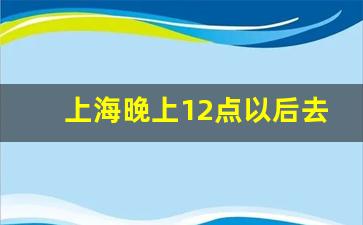 上海晚上12点以后去